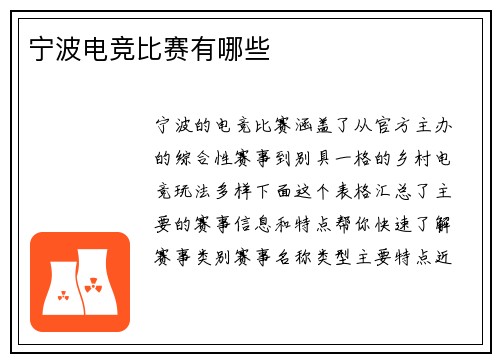 宁波电竞比赛有哪些

宁波的电竞比赛涵盖了从官方主办的综合性赛事到别具一格的乡村电竞玩法多样下面这个表格汇总了主要的赛事信息和特点帮你快速了解赛事类别赛事名称类型主要特点近